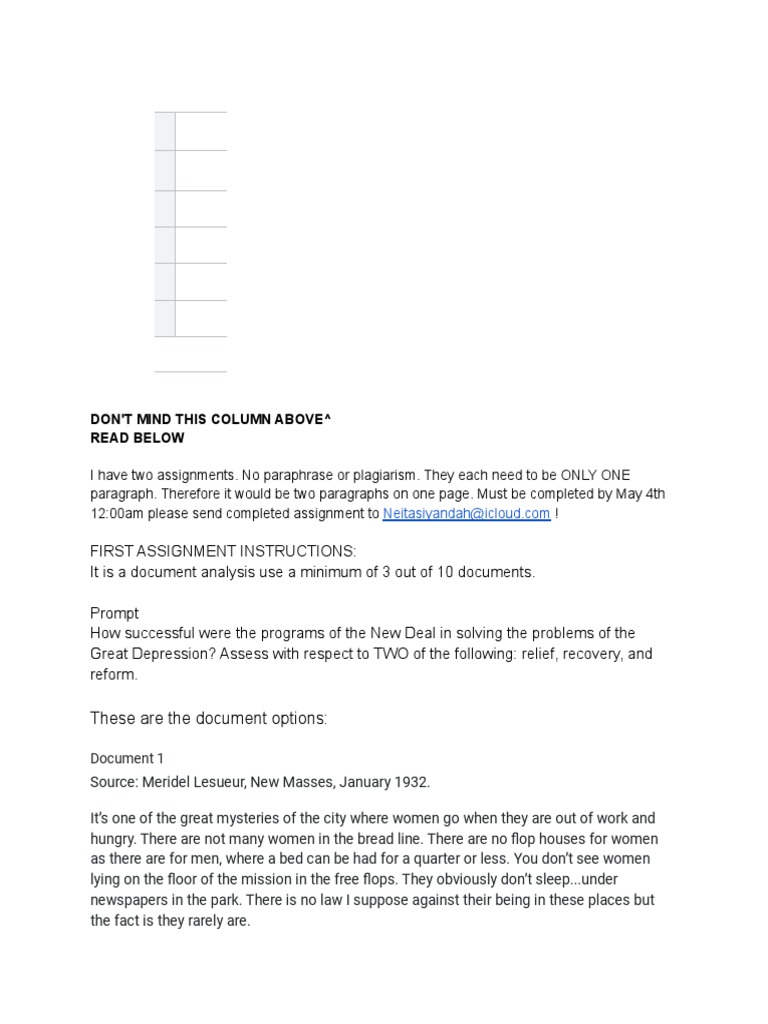 DON'T MIND THIS COLUMN ABOVE^
READ BELOW

I have two assignments. No paraphrase or plagiarism. They each need to be ONLY ONE paragraph. Therefore it would be two paragraphs on one page. Must be completed by May 4th 12:00am please send completed assignment to Neitasiyandah@icloud.com !

FIRST ASSIGNMENT INSTRUCTIONS:
It is a document analysis use a minimum of 3 out of 10 documents.

Prompt
How successful were the programs of the New Deal in solving the problems of the Great Depression? Assess with respect to TWO of the following: relief, recovery, and reform.

These are the document options:

Document 1
Source: Meridel Lesueur, New Masses, January 1932.

It's one of the great mysteries of the city where women go when they are out of work and hungry. There are not many women in the bread line. There are no flop houses for women as there are for men, where a bed can be had for a quarter or less. You don't see women lying on the floor of the mission in the free flops. They obviously don't sleep...under newspapers in the park. There is no law I suppose against their being in these places but the fact is they rarely are.